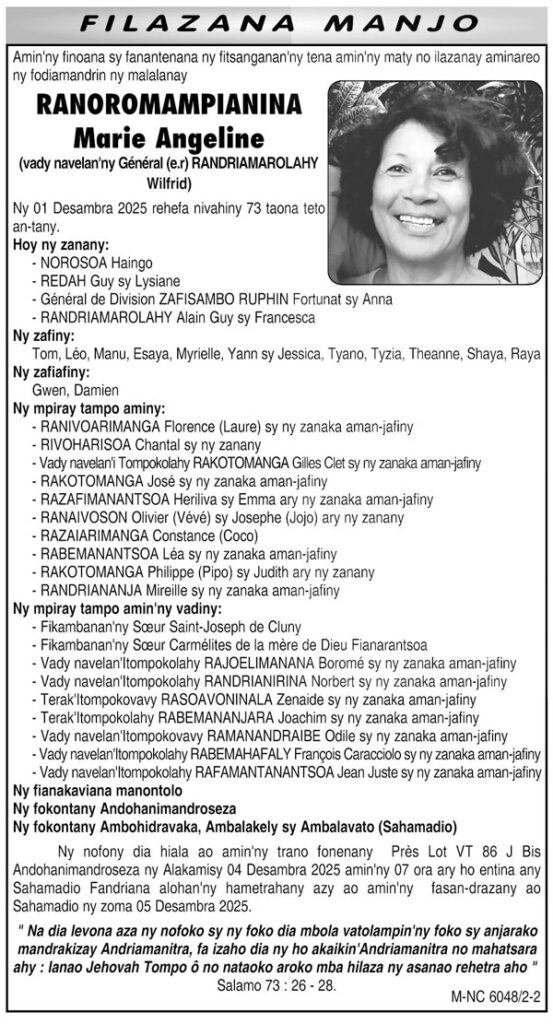 FILAZANA MANJO

Amin'ny finoana sy fanantenana ny fitsanganan'ny tena amin'ny maty no ilazanay aminareo ny fodiamandrin ny malalanay

RANOROMAMPIANINA
Marie Angeline
(vady navelan'ny Général (e.r) RANDRIAMAROLAHY Wilfrid)

Ny 01 Desambra 2025 rehefa nivahiny 73 taona teto an-tany.

Hoy ny zanany:
- NOROSOA Haingo
- REDAH Guy sy Lysiane
- Général de Division ZAFISAMBO RUPHIN Fortunat sy Anna
- RANDRIAMAROLAHY Alain Guy sy Francesca

Ny zafiny:
Tom, Léo, Manu, Esaya, Myrielle, Yann sy Jessica, Tyano, Tyzia, Theanne, Shaya, Raya

Ny zafiafiny:
Gwen, Damien

Ny mpiray tampo aminy:
- RANIVOARIMANGA Florence (Laure) sy ny zanaka aman-jafiny
- RIVOHARISOA Chantal sy ny zanany
- Vady navelan'i Tompokolahy RAKOTOMANGA Gilles Clet sy ny zanaka aman-jafiny
- RAKOTOMANGA José sy ny zanaka aman-jafiny
- RAZAFIMANANTSOA Heriliva sy Emma ary ny zanaka aman-jafiny
- RANAIVOSON Olivier (Vévé) sy Josephe (Jojo) ary ny zanany
- RAZAIARIMANGA Constance (Coco)
- RABEMANANTSOA Léa sy ny zanaka aman-jafiny
- RAKOTOMANGA Philippe (Pipo) sy Judith ary ny zanany
- RANDRIANANJA Mireille sy ny zanaka aman-jafiny

Ny mpiray tampo amin'ny vadiny:
- Fikambanan'ny Sœur Saint-Joseph de Cluny
- Fikambanan'ny Sœur Carmélites de la mère de Dieu Fianarantsoa
- Vady navelan'Itompokolahy RAJOELIMANANA Boromé sy ny zanaka aman-jafiny
- Vady navelan'Itompokolahy RANDRIANIRINA Norbert sy ny zanaka aman-jafiny
- Terak'Itompokovavy RASOAVONINALA Zenaide sy ny zanaka aman-jafiny
- Terak'Itompokolahy RABEMANANJARA Joachim sy ny zanaka aman-jafiny
- Vady navelan'Itompokovavy RAMANANDRAIBE Odile sy ny zanaka aman-jafiny
- Vady navelan'Itompokolahy RABEMAHAFALY François Caracciolo sy ny zanaka aman-jafiny
- Vady navelan'Itompokolahy RAFAMANTANANTSOA Jean Juste sy ny zanaka aman-jafiny

Ny fianakaviana manontolo
Ny fokontany Andohanimandroseza
Ny fokontany Ambohidravaka, Ambalakely sy Ambalavato (Sahamadio)

Ny nofony dia hiala ao amin'ny trano fonenany Près Lot VT 86 J Bis Andohanimandroseza ny Alakamisy 04 Desambra 2025 amin'ny 07 ora ary ho entina any Sahamadio Fandriana alohan'ny hametrahany azy ao amin'ny fasan-drazany ao Sahamadio ny zoma 05 Desambra 2025.

" Na dia levona aza ny nofoko sy ny foko dia mbola vatolampin'ny foko sy anjarako mandrakizay Andriamanitra, fa izaho dia ny ho akaikin'Andriamanitra no mahatsara ahy : lanao Jehovah Tompo ô no nataoko aroko mba hilaza ny asanao rehetra aho "
Salamo 73 : 26 - 28.

M-NC 6048/2-2